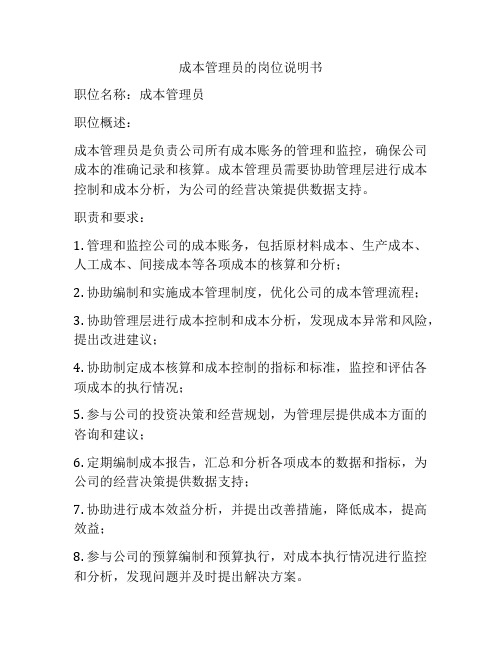 成本管理员的岗位说明书

职位名称：成本管理员

职位概述：

成本管理员是负责公司所有成本账务的管理和监控，确保公司成本的准确记录和核算。成本管理员需要协助管理层进行成本控制和成本分析，为公司的经营决策提供数据支持。

职责和要求：

1. 管理和监控公司的成本账务，包括原材料成本、生产成本、人工成本、间接成本等各项成本的核算和分析；

2. 协助编制和实施成本管理制度，优化公司的成本管理流程；

3. 协助管理层进行成本控制和成本分析，发现成本异常和风险，提出改进建议；

4. 协助制定成本核算和成本控制的指标和标准，监控和评估各项成本的执行情况；

5. 参与公司的投资决策和经营规划，为管理层提供成本方面的咨询和建议；

6. 定期编制成本报告，汇总和分析各项成本的数据和指标，为公司的经营决策提供数据支持；

7. 协助进行成本效益分析，并提出改善措施，降低成本，提高效益；

8. 参与公司的预算编制和预算执行，对成本执行情况进行监控和分析，发现问题并及时提出解决方案。